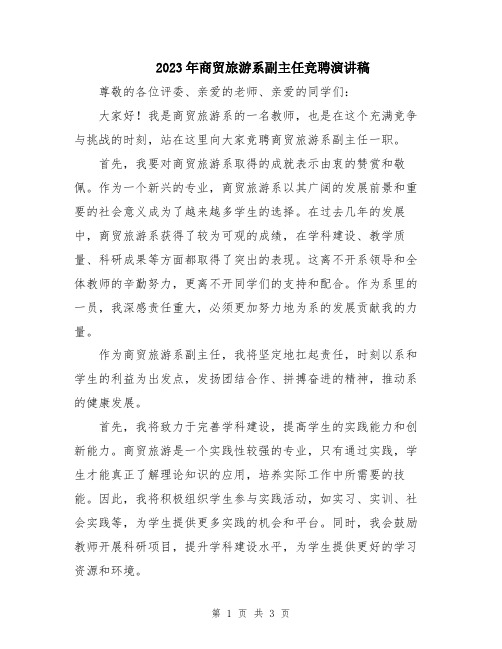 2023年商贸旅游系副主任竞聘演讲稿

尊敬的各位评委、亲爱的老师、亲爱的同学们：

大家好！我是商贸旅游系的一名教师，也是在这个充满竞争与挑战的时刻，站在这里向大家竞聘商贸旅游系副主任一职。

首先，我要对商贸旅游系取得的成就表示由衷的赞赏和敬佩。作为一个新兴的专业，商贸旅游系以其广阔的发展前景和重要的社会意义成为了越来越多学生的选择。在过去几年的发展中，商贸旅游系获得了较为可观的成绩，在学科建设、教学质量、科研成果等方面都取得了突出的表现。这离不开系领导和全体教师的辛勤努力，更离不开同学们的支持和配合。作为系里的一员，我深感责任重大，必须更加努力地为系的发展贡献我的力量。

作为商贸旅游系副主任，我将坚定地扛起责任，时刻以系和学生的利益为出发点，发扬团结合作、拼搏奋进的精神，推动系的健康发展。

首先，我将致力于完善学科建设，提高学生的实践能力和创新能力。商贸旅游是一个实践性较强的专业，只有通过实践，学生才能真正了解理论知识的应用，培养实际工作中所需要的技能。因此，我将积极组织学生参与实践活动，如实习、实训、社会实践等，为学生提供更多实践的机会和平台。同时，我会鼓励教师开展科研项目，提升学科建设水平，为学生提供更好的学习资源和环境。

第 1 页 共 3 页